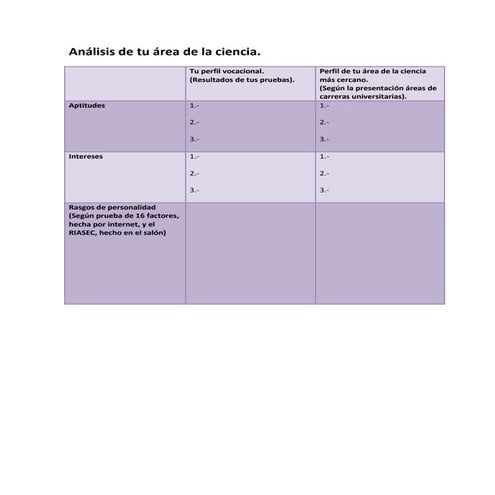 Análisis de tu área de la ciencia.

| | Tu perfil vocacional. (Resultados de tus pruebas). | Perfil de tu área de la ciencia más cercano. (Según la presentación áreas de carreras universitarias). |
|---|---|---|
| Aptitudes | 1.- 2.- 3.- | 1.- 2.- 3.- |
| Intereses | 1.- 2.- 3.- | 1.- 2.- 3.- |
| Rasgos de personalidad (Según prueba de 16 factores, hecha por internet, y el RIASEC, hecho en el salón) | | |